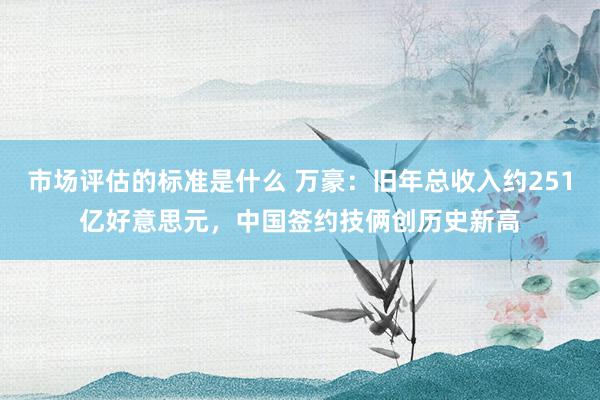 市场评估的标准是什么 万豪：旧年总收入约251亿好意思元，中国签约技俩创历史新高